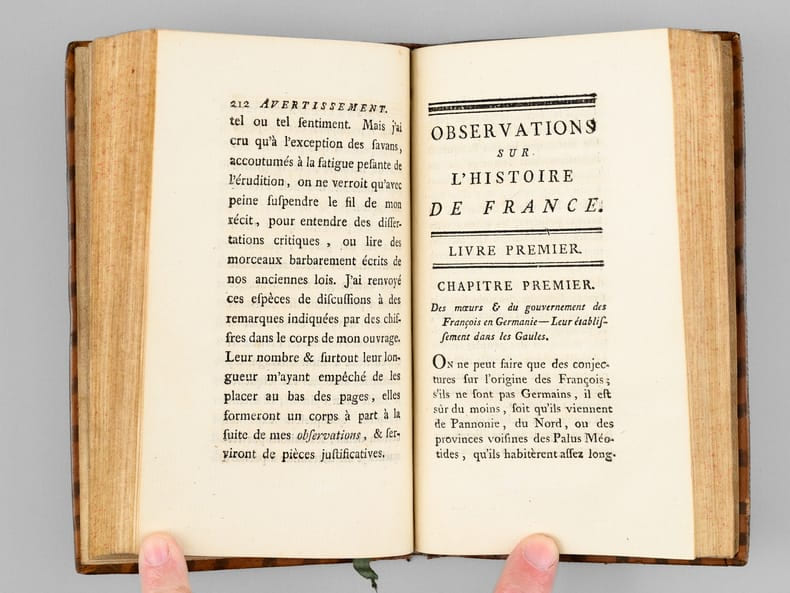 212 AVERTISSEMENT.

tel ou tel ſentiment. Mais j'ai cru qu'à l'exception des ſavans, accoutumés à la fatigue peſante de l'érudition, on ne verroit qu'avec peine ſuſpendre le fil de mon récit, pour entendre des diſſertations critiques, ou lire des morceaux barbarement écrits de nos anciennes lois. J'ai renvoyé ces eſpèces de diſcuſſions à des remarques indiquées par des chiffres dans le corps de mon ouvrage. Leur nombre & ſurtout leur longueur m'ayant empêché de les placer au bas des pages, elles formeront un corps à part à la ſuite de mes obſervations, & ſerviront de pièces juſtificatives.

OBSERVATIONS
SUR
L'HISTOIRE
DE FRANCE.

LIVRE PREMIER.

CHAPITRE PREMIER.

Des mœurs & du gouvernement des François en Germanie — Leur établiſſement dans les Gaules.

On ne peut faire que des conjectures ſur l'origine des François; s'ils ne ſont pas Germains, il eſt sûr du moins, ſoit qu'ils viennent de Pannonie, du Nord, ou des provinces voiſines des Palus Méotides, qu'ils habitèrent aſſez long-